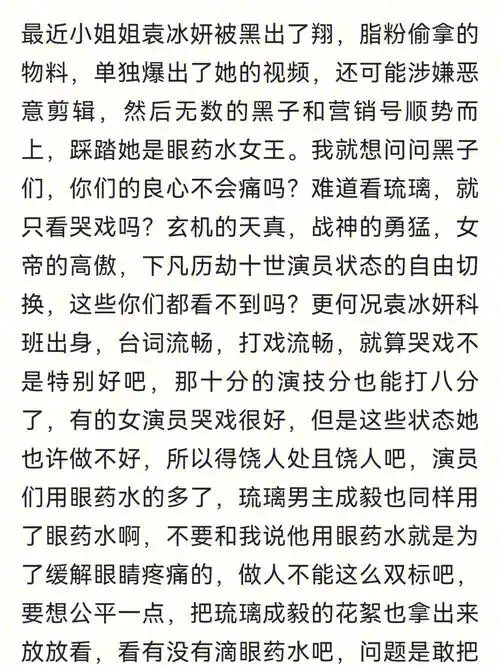 最近小姐姐袁冰妍被黑出了翔，脂粉偷拿的物料，单独爆出了她的视频，还可能涉嫌恶意剪辑，然后无数的黑子和营销号顺势而上，踩踏她是眼药水女王。我就想问问黑子们，你们的良心不会痛吗？难道看琉璃，就只看哭戏吗？玄机的天真，战神的勇猛，女帝的高傲，下凡历劫十世演员状态的自由切换，这些你们都看不到吗？更何况袁冰妍科班出身，台词流畅，打戏流畅，就算哭戏不是特别好吧，那十分的演技分也能打八分了，有的女演员哭戏很好，但是这些状态她也许做不好，所以得饶人处且饶人吧，演员们用眼药水的多了，琉璃男主成毅也同样用了眼药水啊，不要和我说他用眼药水就是为了缓解眼睛疼痛的，做人不能这么双标吧，要想公平一点，把琉璃成毅的花絮也拿出来放放看，看有没有滴眼药水吧，问题是敢把